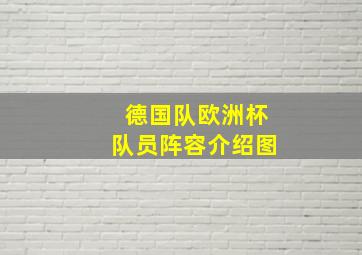 德国队欧洲杯
队员阵容介绍图